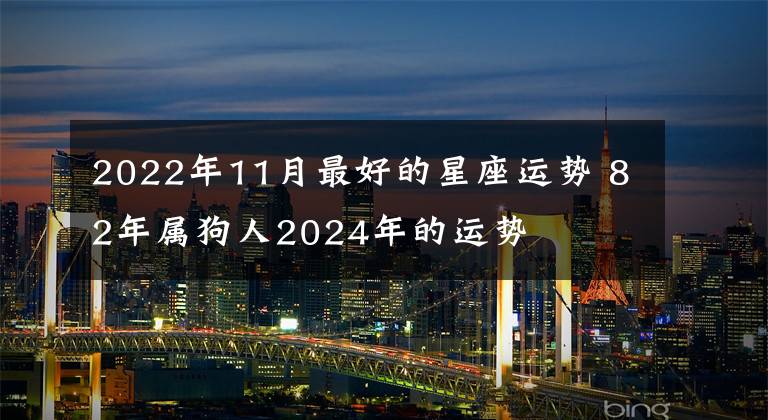 2022年11月最好的星座运势 82年属狗人2024年的运势

bing